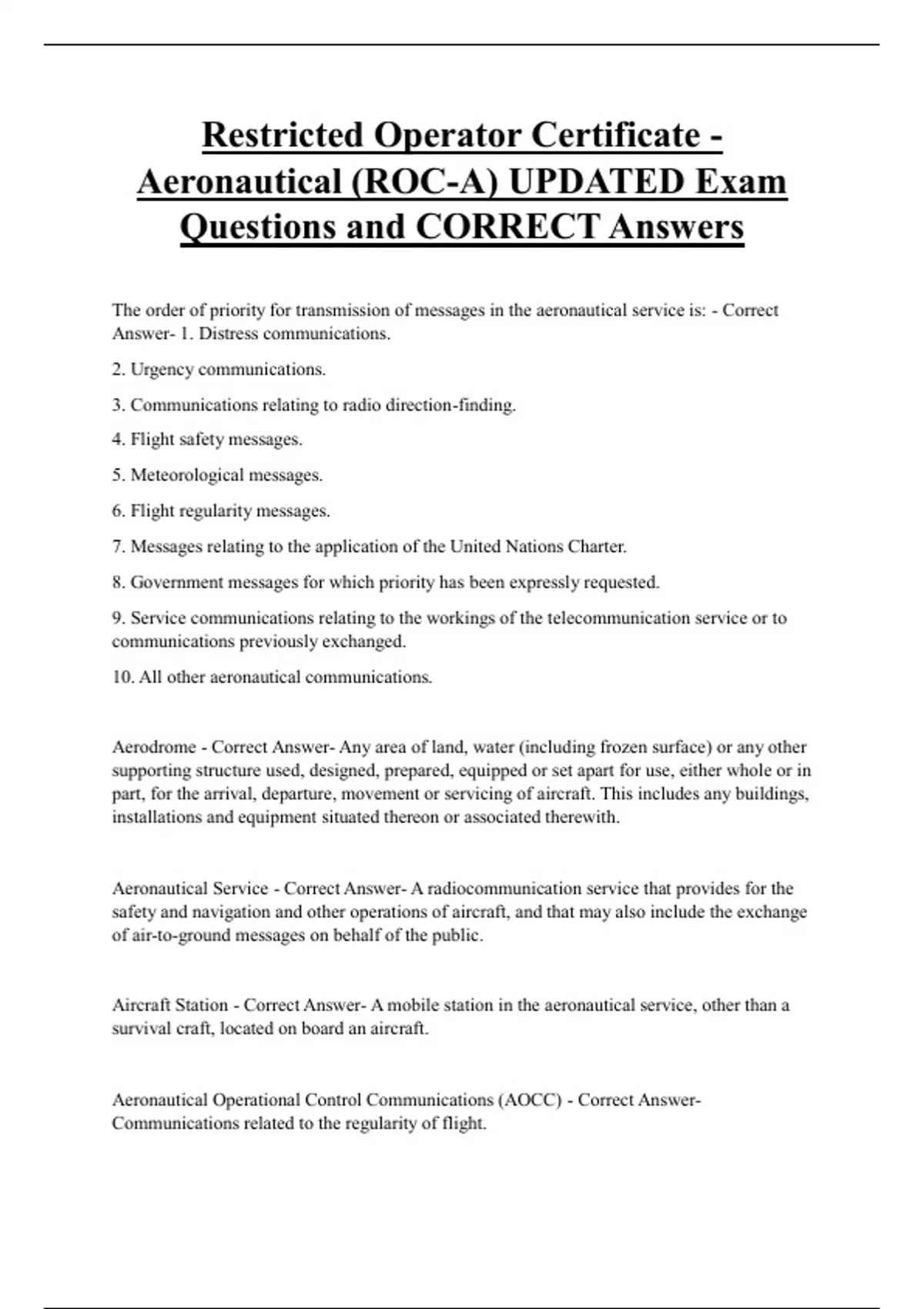 Restricted Operator Certificate - Aeronautical (ROC-A) UPDATED Exam Questions and CORRECT Answers

The order of priority for transmission of messages in the aeronautical service is: - Correct Answer- 1. Distress communications.

2. Urgency communications.

3. Communications relating to radio direction-finding.

4. Flight safety messages.

5. Meteorological messages.

6. Flight regularity messages.

7. Messages relating to the application of the United Nations Charter.

8. Government messages for which priority has been expressly requested.

9. Service communications relating to the workings of the telecommunication service or to communications previously exchanged.

10. All other aeronautical communications.

Aerodrome - Correct Answer- Any area of land, water (including frozen surface) or any other supporting structure used, designed, prepared, equipped or set apart for use, either whole or in part, for the arrival, departure, movement or servicing of aircraft. This includes any buildings, installations and equipment situated thereon or associated therewith.

Aeronautical Service - Correct Answer- A radiocommunication service that provides for the safety and navigation and other operations of aircraft, and that may also include the exchange of air-to-ground messages on behalf of the public.

Aircraft Station - Correct Answer- A mobile station in the aeronautical service, other than a survival craft, located on board an aircraft.

Aeronautical Operational Control Communications (AOCC) - Correct Answer- Communications related to the regularity of flight.